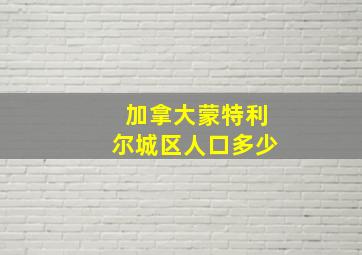 加拿大蒙特利尔城区人口多少